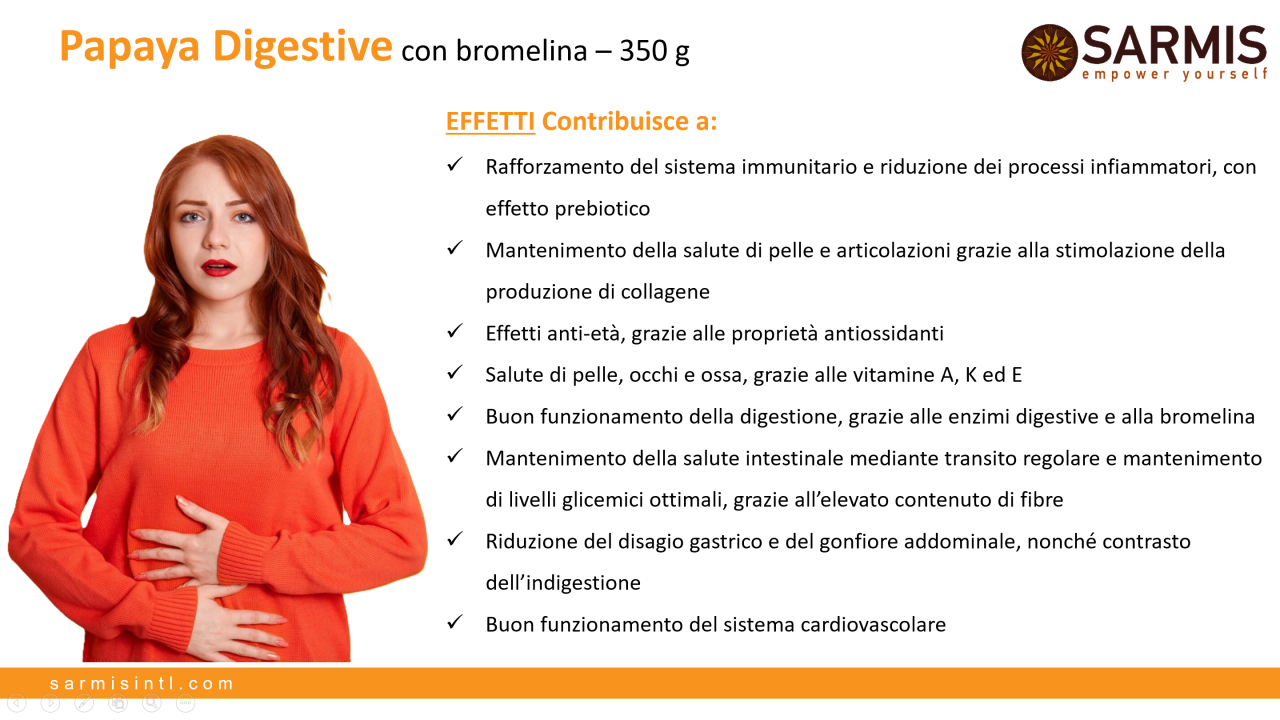 Papaya Digestive con bromelina – 350 g

SARMIS
empower yourself

EFFETTI Contribuisce a:

✓ Rafforzamento del sistema immunitario e riduzione dei processi infiammatori, con effetto prebiotico
✓ Mantenimento della salute di pelle e articolazioni grazie alla stimolazione della produzione di collagene
✓ Effetti anti-età, grazie alle proprietà antiossidanti
✓ Salute di pelle, occhi e ossa, grazie alle vitamine A, K ed E
✓ Buon funzionamento della digestione, grazie alle enzimi digestive e alla bromelina
✓ Mantenimento della salute intestinale mediante transito regolare e mantenimento di livelli glicemici ottimali, grazie all'elevato contenuto di fibre
✓ Riduzione del disagio gastrico e del gonfiore addominale, nonché contrasto dell'indigestione
✓ Buon funzionamento del sistema cardiovascolare

sarmisintl.com